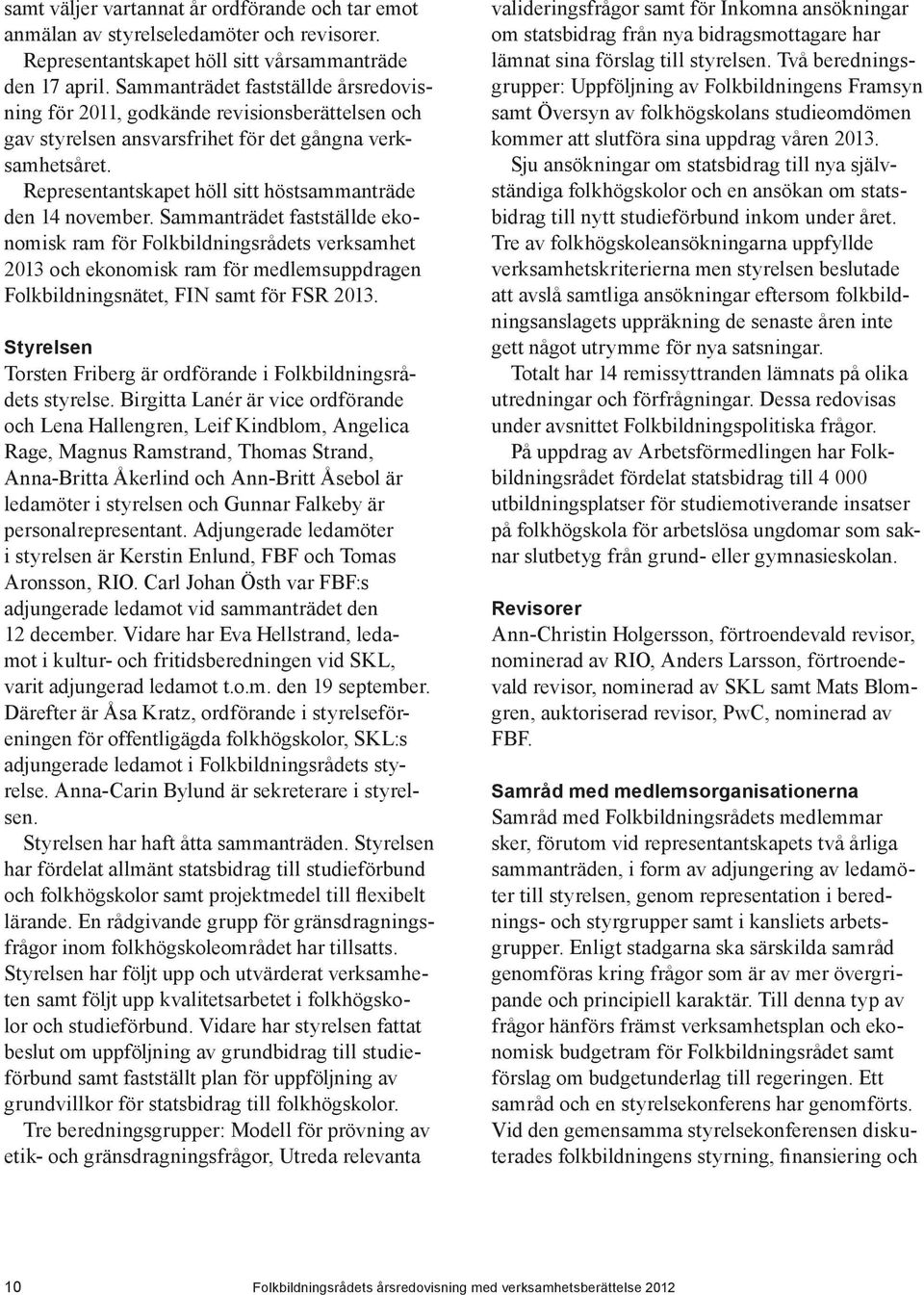 samt väljer vartannat år ordförande och tar emot anmälan av styrelseledamöter och revisorer.

Representantskapet höll sitt vårsammanträde den 17 april. Sammanträdet fastställde årsredovisning för 2011, godkände revisionsberättelsen och gav styrelsen ansvarsfrihet för det gångna verksamhetsåret.

Representantskapet höll sitt höstsammanträde den 14 november. Sammanträdet fastställde ekonomisk ram för Folkbildningsrådets verksamhet 2013 och ekonomisk ram för medlemsuppdragen Folkbildningsnätet, FIN samt för FSR 2013.

Styrelsen
Torsten Friberg är ordförande i Folkbildningsrådets styrelse. Birgitta Lanér är vice ordförande och Lena Hallengren, Leif Kindblom, Angelica Rage, Magnus Ramstrand, Thomas Strand, Anna-Britta Åkerlind och Ann-Britt Åsebol är ledamöter i styrelsen och Gunnar Falkeby är personalrepresentant. Adjungerade ledamöter i styrelsen är Kerstin Enlund, FBF och Tomas Aronsson, RIO. Carl Johan Östh var FBF:s adjungerade ledamot vid sammanträdet den 12 december. Vidare har Eva Hellstrand, ledamot i kultur- och fritidsberedningen vid SKL, varit adjungerad ledamot t.o.m. den 19 september. Därefter är Åsa Kratz, ordförande i styrelseföreningen för offentligägda folkhögskolor, SKL:s adjungerade ledamot i Folkbildningsrådets styrelse. Anna-Carin Bylund är sekreterare i styrelsen.

Styrelsen har haft åtta sammanträden. Styrelsen har fördelat allmänt statsbidrag till studieförbund och folkhögskolor samt projektmedel till flexibelt lärande. En rådgivande grupp för gränsdragningsfrågor inom folkhögskoleområdet har tillsatts. Styrelsen har följt upp och utvärderat verksamheten samt följt upp kvalitetsarbetet i folkhögskolor och studieförbund. Vidare har styrelsen fattat beslut om uppföljning av grundbidrag till studieförbund samt fastställt plan för uppföljning av grundvillkor för statsbidrag till folkhögskolor.

Tre beredningsgrupper: Modell för prövning av etik- och gränsdragningsfrågor, Utreda relevanta valideringsfrågor samt för Inkomna ansökningar om statsbidrag från nya bidragsmottagare har lämnat sina förslag till styrelsen. Två beredningsgrupper: Uppföljning av Folkbildningens Framsyn samt Översyn av folkhögskolans studieomdömen kommer att slutföra sina uppdrag våren 2013.

Sju ansökningar om statsbidrag till nya självständiga folkhögskolor och en ansökan om statsbidrag till nytt studieförbund inkom under året. Tre av folkhögskoleansökningarna uppfyllde verksamhetskriterierna men styrelsen beslutade att avslå samtliga ansökningar eftersom folkbildningsanslagets uppräkning de senaste åren inte gett något utrymme för nya satsningar.

Totalt har 14 remissyttranden lämnats på olika utredningar och förfrågningar. Dessa redovisas under avsnittet Folkbildningspolitiska frågor.

På uppdrag av Arbetsförmedlingen har Folkbildningsrådet fördelat statsbidrag till 4 000 utbildningsplatser för studiemotiverande insatser på folkhögskola för arbetslösa ungdomar som saknar slutbetyg från grund- eller gymnasieskolan.

Revisorer
Ann-Christin Holgersson, förtroendevald revisor, nominerad av RIO, Anders Larsson, förtroendevald revisor, nominerad av SKL samt Mats Blomgren, auktoriserad revisor, PwC, nominerad av FBF.

Samråd med medlemsorganisationerna
Samråd med Folkbildningsrådets medlemmar sker, förutom vid representantskapets två årliga sammanträden, i form av adjungering av ledamöter till styrelsen, genom representation i berednings- och styrgrupper samt i kansliets arbetsgrupper. Enligt stadgarna ska särskilda samråd genomföras kring frågor som är av mer övergripande och principiell karaktär. Till denna typ av frågor hänförs främst verksamhetsplan och ekonomisk budgetram för Folkbildningsrådet samt förslag om budgetunderlag till regeringen. Ett samråd och en styrelsekonferens har genomförts. Vid den gemensamma styrelsekonferensen diskuterades folkbildningens styrning, finansiering och

10 Folkbildningsrådets årsredovisning med verksamhetsberättelse 2012